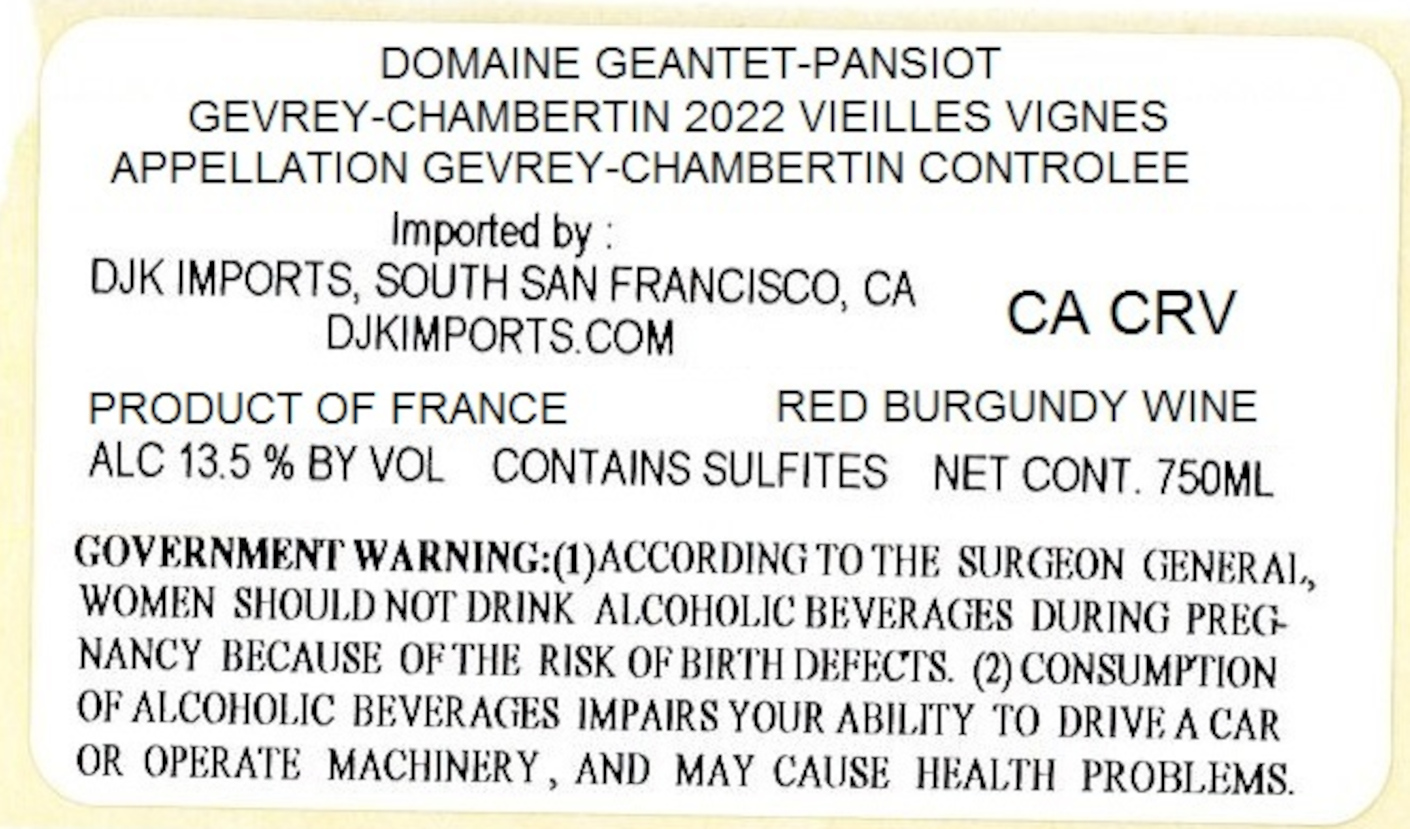 DOMAINE GEANTET-PANSIOT
GEVREY-CHAMBERTIN 2022 VIEILLES VIGNES
APPELLATION GEVREY-CHAMBERTIN CONTROLEE

Imported by :
DJK IMPORTS, SOUTH SAN FRANCISCO, CA
DJKIMPORTS.COM

CA CRV

PRODUCT OF FRANCE
RED BURGUNDY WINE
ALC 13.5 % BY VOL CONTAINS SULFITES NET CONT. 750ML

GOVERNMENT WARNING:(1)ACCORDING TO THE SURGEON GENERAL, WOMEN SHOULD NOT DRINK ALCOHOLIC BEVERAGES DURING PREGNANCY BECAUSE OF THE RISK OF BIRTH DEFECTS. (2) CONSUMPTION OF ALCOHOLIC BEVERAGES IMPAIRS YOUR ABILITY TO DRIVE A CAR OR OPERATE MACHINERY, AND MAY CAUSE HEALTH PROBLEMS.